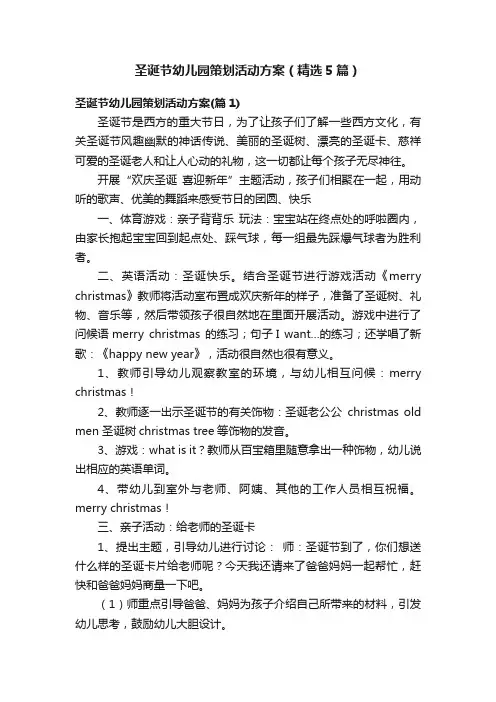 圣诞节幼儿园策划活动方案（精选5篇）

圣诞节幼儿园策划活动方案(篇1)

圣诞节是西方的重大节日，为了让孩子们了解一些西方文化，有关圣诞节风趣幽默的神话传说、美丽的圣诞树、漂亮的圣诞卡、慈祥可爱的圣诞老人和让人心动的礼物，这一切都让每个孩子无尽神往。

开展“欢庆圣诞 喜迎新年”主题活动，孩子们相聚在一起，用动听的歌声、优美的舞蹈来感受节日的团圆、快乐

一、体育游戏：亲子背背乐 玩法：宝宝站在终点处的呼啦圈内，由家长抱起宝宝回到起点处、踩气球，每一组最先踩爆气球者为胜利者。

二、英语活动：圣诞快乐。结合圣诞节进行游戏活动《merry christmas》教师将活动室布置成欢庆新年的样子，准备了圣诞树、礼物、音乐等，然后带领孩子很自然地在里面开展活动。游戏中进行了问候语 merry christmas 的练习；句子 I want...的练习；还学唱了新歌：《happy new year》，活动很自然也很有意义。

1、教师引导幼儿观察教室的环境，与幼儿相互问候：merry christmas！

2、教师逐一出示圣诞节的有关饰物：圣诞老公公 christmas old men 圣诞树 christmas tree 等饰物的发音。

3、游戏：what is it？教师从百宝箱里随意拿出一种饰物，幼儿说出相应的英语单词。

4、带幼儿到室外与老师、阿姨、其他的工作人员相互祝福。merry christmas！

三、亲子活动：给老师的圣诞卡

1、提出主题，引导幼儿进行讨论： 师：圣诞节到了，你们想送什么样的圣诞卡片给老师呢？今天我还请来了爸爸妈妈一起帮忙，赶快和爸爸妈妈商量一下吧。

（1）师重点引导爸爸、妈妈为孩子介绍自己所带来的材料，引发幼儿思考，鼓励幼儿大胆设计。